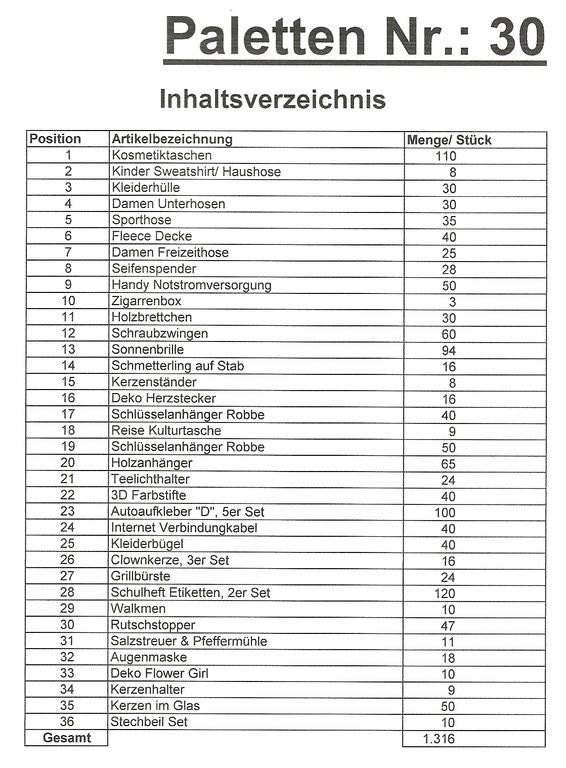 Paletten Nr.: 30

Inhaltsverzeichnis

| Position | Artikelbezeichnung | Menge/ Stück |
|---|---|---|
| 1 | Kosmetiktaschen | 110 |
| 2 | Kinder Sweatshirt/ Haushose | 8 |
| 3 | Kleiderhülle | 30 |
| 4 | Damen Unterhosen | 30 |
| 5 | Sporthose | 35 |
| 6 | Fleece Decke | 40 |
| 7 | Damen Freizeithose | 25 |
| 8 | Seifenspender | 28 |
| 9 | Handy Notstromversorgung | 50 |
| 10 | Zigarrenbox | 3 |
| 11 | Holzbrettchen | 30 |
| 12 | Schraubzwingen | 60 |
| 13 | Sonnenbrille | 94 |
| 14 | Schmetterling auf Stab | 16 |
| 15 | Kerzenständer | 8 |
| 16 | Deko Herzstecker | 16 |
| 17 | Schlüsselanhänger Robbe | 40 |
| 18 | Reise Kulturtasche | 9 |
| 19 | Schlüsselanhänger Robbe | 50 |
| 20 | Holzanhänger | 65 |
| 21 | Teelichthalter | 24 |
| 22 | 3D Farbstifte | 40 |
| 23 | Autoaufkleber "D", 5er Set | 100 |
| 24 | Internet Verbindungkabel | 40 |
| 25 | Kleiderbügel | 40 |
| 26 | Clownkerze, 3er Set | 16 |
| 27 | Grillbürste | 24 |
| 28 | Schulheft Etiketten, 2er Set | 120 |
| 29 | Walkmen | 10 |
| 30 | Rutschstopper | 47 |
| 31 | Salzstreuer & Pfeffermühle | 11 |
| 32 | Augenmaske | 18 |
| 33 | Deko Flower Girl | 10 |
| 34 | Kerzenhalter | 9 |
| 35 | Kerzen im Glas | 50 |
| 36 | Stechbeil Set | 10 |
| Gesamt | | 1.316 |